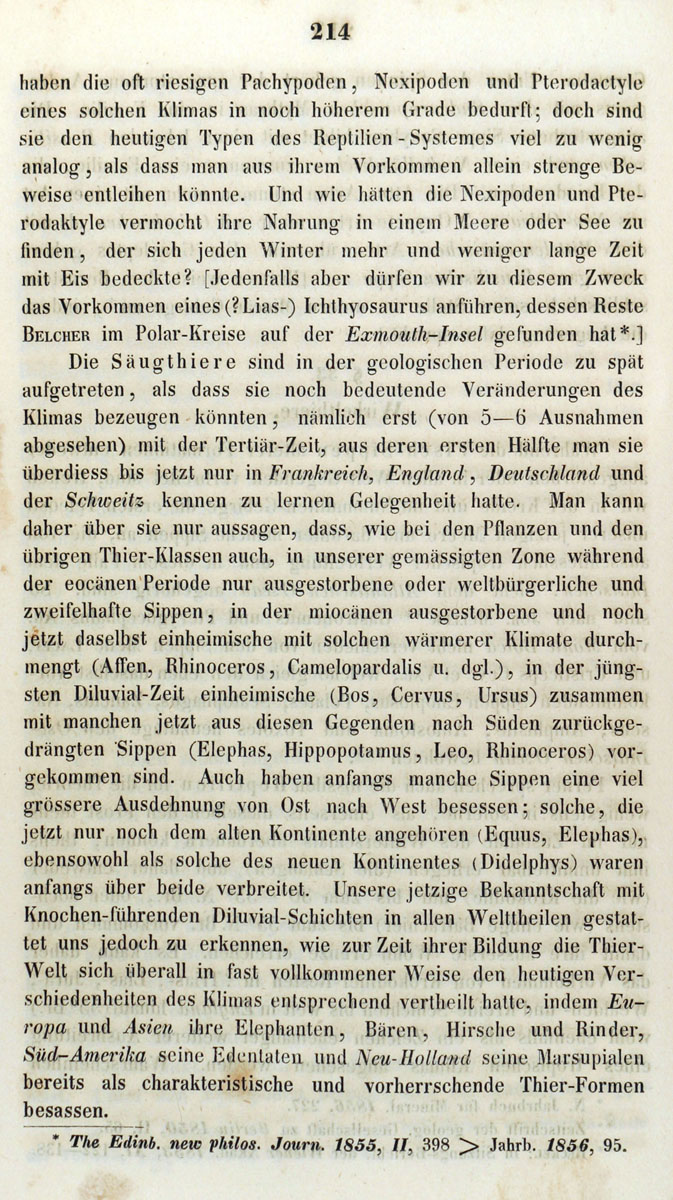 214

haben die oft riesigen Pachypoden, Nexipoden und Pterodactyle eines solchen Klimas in noch höherem Grade bedurft; doch sind sie den heutigen Typen des Reptilien-Systemes viel zu wenig analog, als dass man aus ihrem Vorkommen allein strenge Beweise entleihen könnte. Und wie hätten die Nexipoden und Pterodaktyle vermocht ihre Nahrung in einem Meere oder See zu finden, der sich jeden Winter mehr und weniger lange Zeit mit Eis bedeckte? [Jedenfalls aber dürfen wir zu diesem Zweck das Vorkommen eines (?Lias-) Ichthyosaurus anführen, dessen Reste Belcher im Polar-Kreise auf der Exmouth-Insel gefunden hat*.]

Die Säugthiere sind in der geologischen Periode zu spät aufgetreten, als dass sie noch bedeutende Veränderungen des Klimas bezeugen könnten, nämlich erst (von 5—6 Ausnahmen abgesehen) mit der Tertiär-Zeit, aus deren ersten Hälfte man sie überdiess bis jetzt nur in Frankreich, England, Deutschland und der Schweitz kennen zu lernen Gelegenheit hatte. Man kann daher über sie nur aussagen, dass, wie bei den Pflanzen und den übrigen Thier-Klassen auch, in unserer gemässigten Zone während der eocänen Periode nur ausgestorbene oder weltbürgerliche und zweifelhafte Sippen, in der miocänen ausgestorbene und noch jetzt daselbst einheimische mit solchen wärmerer Klimate durchmengt (Affen, Rhinoceros, Camelopardalis u. dgl.), in der jüngsten Diluvial-Zeit einheimische (Bos, Cervus, Ursus) zusammen mit manchen jetzt aus diesen Gegenden nach Süden zurückgedrängten Sippen (Elephas, Hippopotamus, Leo, Rhinoceros) vorgekommen sind. Auch haben anfangs manche Sippen eine viel grössere Ausdehnung von Ost nach West besessen; solche, die jetzt nur noch dem alten Kontinente angehören (Equus, Elephas), ebensowohl als solche des neuen Kontinentes (Didelphys) waren anfangs über beide verbreitet. Unsere jetzige Bekanntschaft mit Knochen-führenden Diluvial-Schichten in allen Welttheilen gestattet uns jedoch zu erkennen, wie zur Zeit ihrer Bildung die Thier-Welt sich überall in fast vollkommener Weise den heutigen Verschiedenheiten des Klimas entsprechend vertheilt hatte, indem Europa und Asien ihre Elephanten, Bären, Hirsche und Rinder, Süd-Amerika seine Edentaten und Neu-Holland seine Marsupialen bereits als charakteristische und vorherrschende Thier-Formen besassen.

* The Edinb. new philos. Journ. 1855, II, 398 > Jahrb. 1856, 95.